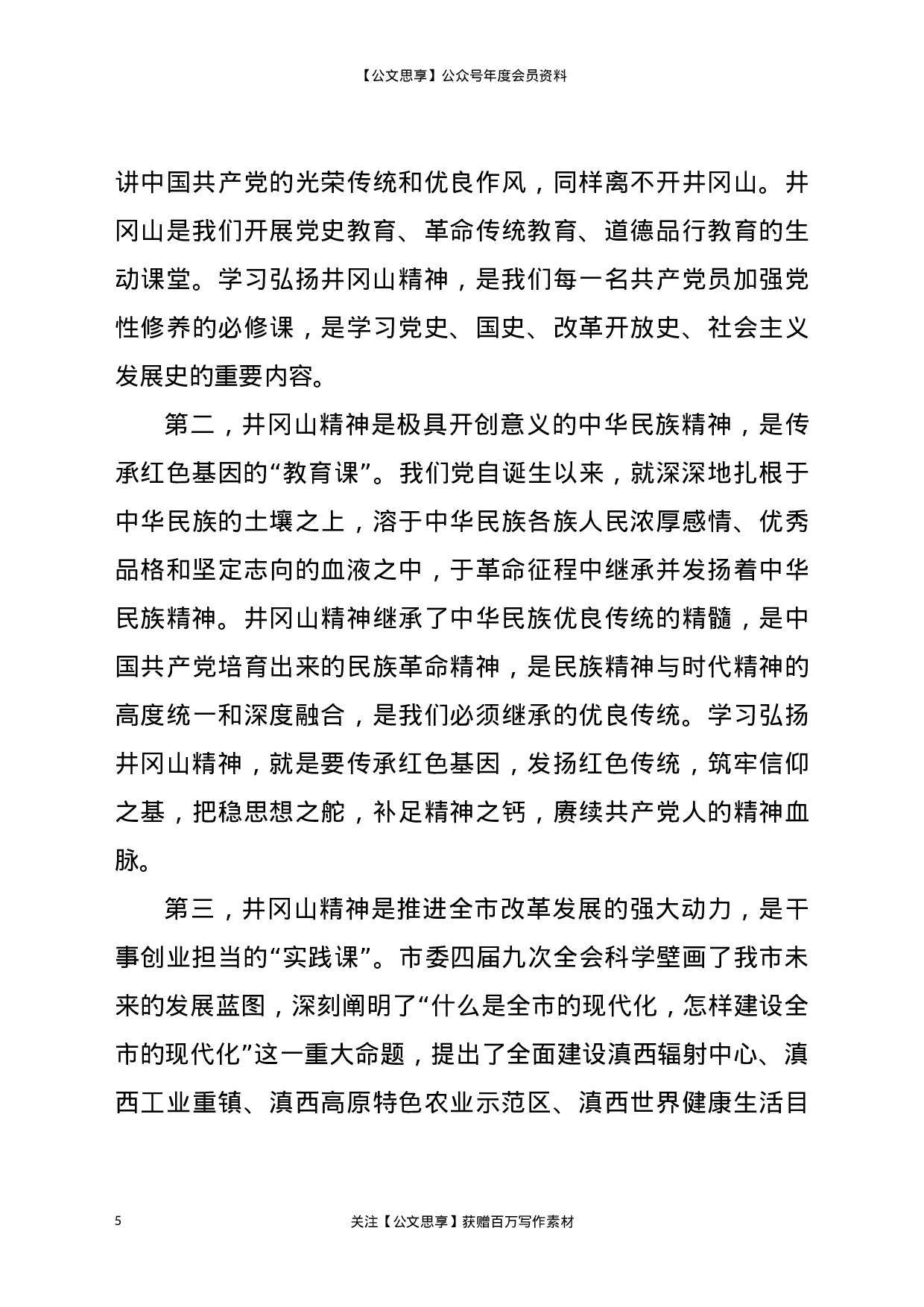 【公文思享】公众号年度会员资料

讲中国共产党的光荣传统和优良作风，同样离不开井冈山。井冈山是我们开展党史教育、革命传统教育、道德品行教育的生动课堂。学习弘扬井冈山精神，是我们每一名共产党员加强党性修养的必修课，是学习党史、国史、改革开放史、社会主义发展史的重要内容。

第二，井冈山精神是极具开创意义的中华民族精神，是传承红色基因的“教育课”。我们党自诞生以来，就深深地扎根于中华民族的土壤之上，溶于中华民族各族人民浓厚感情、优秀品格和坚定志向的血液之中，于革命征程中继承并发扬着中华民族精神。井冈山精神继承了中华民族优良传统的精髓，是中国共产党培育出来的民族革命精神，是民族精神与时代精神的高度统一和深度融合，是我们必须继承的优良传统。学习弘扬井冈山精神，就是要传承红色基因，发扬红色传统，筑牢信仰之基，把稳思想之舵，补足精神之钙，赓续共产党人的精神血脉。

第三，井冈山精神是推进全市改革发展的强大动力，是干事创业担当的“实践课”。市委四届九次全会科学壁画了我市未来的发展蓝图，深刻阐明了“什么是全市的现代化，怎样建设全市的现代化”这一重大命题，提出了全面建设滇西辐射中心、滇西工业重镇、滇西高原特色农业示范区、滇西世界健康生活目

5　关注【公文思享】获赠百万写作素材